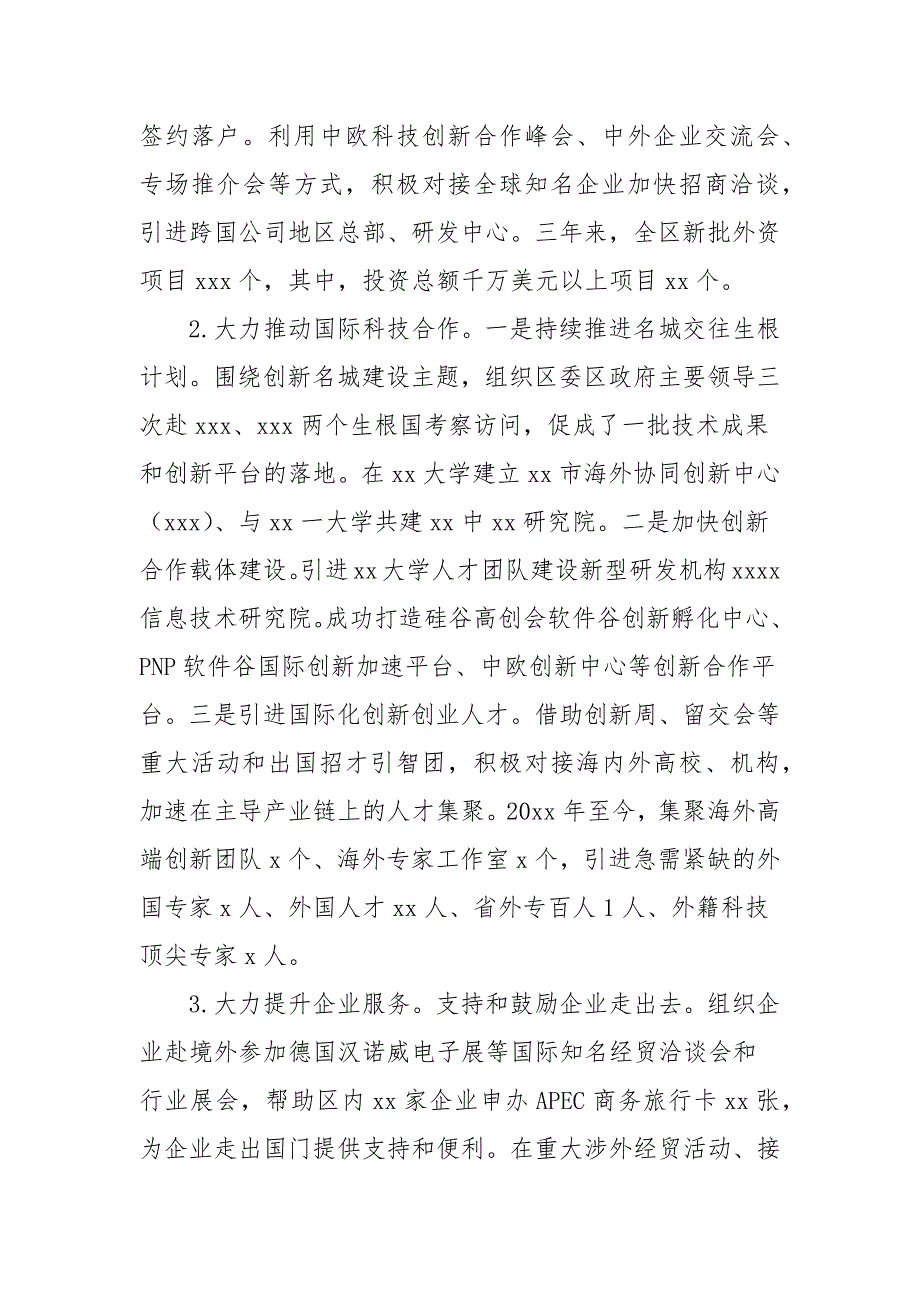 签约落户。利用中欧科技创新合作峰会、中外企业交流会、专场推介会等方式，积极对接全球知名企业加快招商洽谈，引进跨国公司地区总部、研发中心。三年来，全区新批外资项目 xxx 个，其中，投资总额千万美元以上项目 xx 个。

2.大力推动国际科技合作。一是持续推进名城交往生根计划。围绕创新名城建设主题，组织区委区政府主要领导三次赴 xxx、xxx 两个生根国考察访问，促成了一批技术成果和创新平台的落地。在 xx 大学建立 xx 市海外协同创新中心（xxx）、与 xx 一大学共建 xx 中 xx 研究院。二是加快创新合作载体建设。引进 xx 大学人才团队建设新型研发机构 xxxx 信息技术研究院。成功打造硅谷高创会软件谷创新孵化中心、PNP 软件谷国际创新加速平台、中欧创新中心等创新合作平台。三是引进国际化创新创业人才。借助创新周、留交会等重大活动和出国招才引智团，积极对接海内外高校、机构，加速在主导产业链上的人才集聚。20xx 年至今，集聚海外高端创新团队 x 个、海外专家工作室 x 个，引进急需紧缺的外国专家 x 人、外国人才 xx 人、省外专百人 1 人、外籍科技顶尖专家 x 人。

3.大力提升企业服务。支持和鼓励企业走出去。组织企业赴境外参加德国汉诺威电子展等国际知名经贸洽谈会和行业展会，帮助区内 xx 家企业申办 APEC 商务旅行卡 xx 张，为企业走出国门提供支持和便利。在重大涉外经贸活动、接